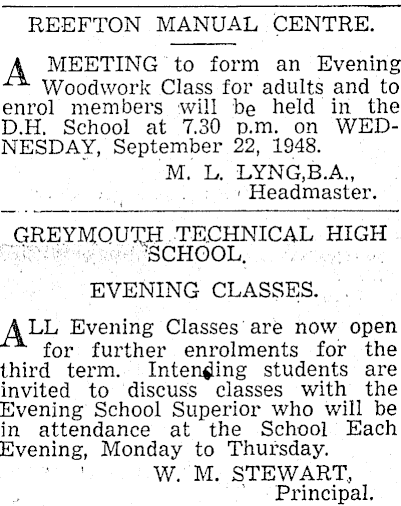 REEFTON MANUAL CENTRE.

A MEETING to form an Evening Woodwork Class for adults and to enrol members will be held in the D.H. School at 7.30 p.m. on WEDNESDAY, September 22, 1948.

M. L. LYNG,B.A.,
Headmaster.

GREYMOUTH TECHNICAL HIGH SCHOOL.

EVENING CLASSES.

ALL Evening Classes are now open for further enrolments for the third term. Intending students are invited to discuss classes with the Evening School Superior who will be in attendance at the School Each Evening, Monday to Thursday.

W. M. STEWART,
Principal.